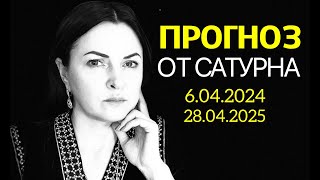 ПРОГНОЗ
ОТ САТУРНА
6.04.2024
28.04.2025